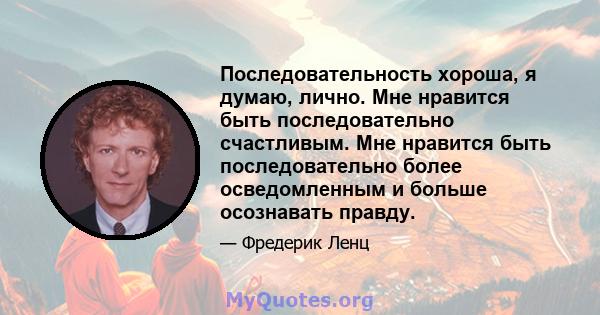 Последовательность хороша, я думаю, лично. Мне нравится быть последовательно счастливым. Мне нравится быть последовательно более осведомленным и больше осознавать правду.

— Фредерик Ленц

MyQuotes.org